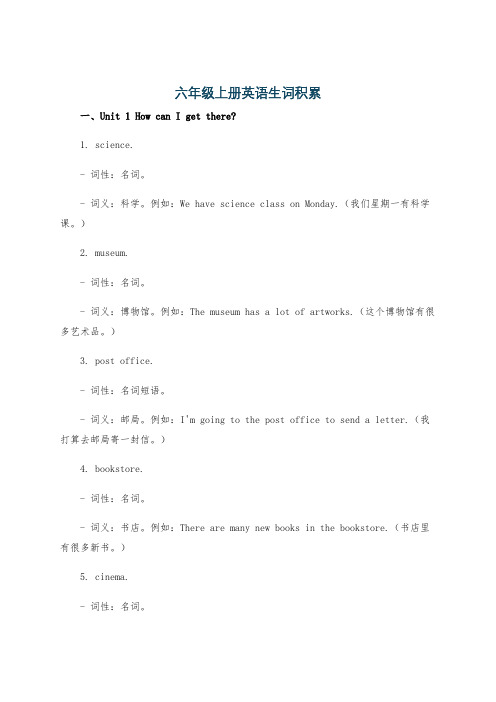 六年级上册英语生词积累

一、Unit 1 How can I get there?

1. science.

- 词性：名词。

- 词义：科学。例如：We have science class on Monday.（我们星期一有科学课。）

2. museum.

- 词性：名词。

- 词义：博物馆。例如：The museum has a lot of artworks.（这个博物馆有很多艺术品。）

3. post office.

- 词性：名词短语。

- 词义：邮局。例如：I'm going to the post office to send a letter.（我打算去邮局寄一封信。）

4. bookstore.

- 词性：名词。

- 词义：书店。例如：There are many new books in the bookstore.（书店里有很多新书。）

5. cinema.

- 词性：名词。